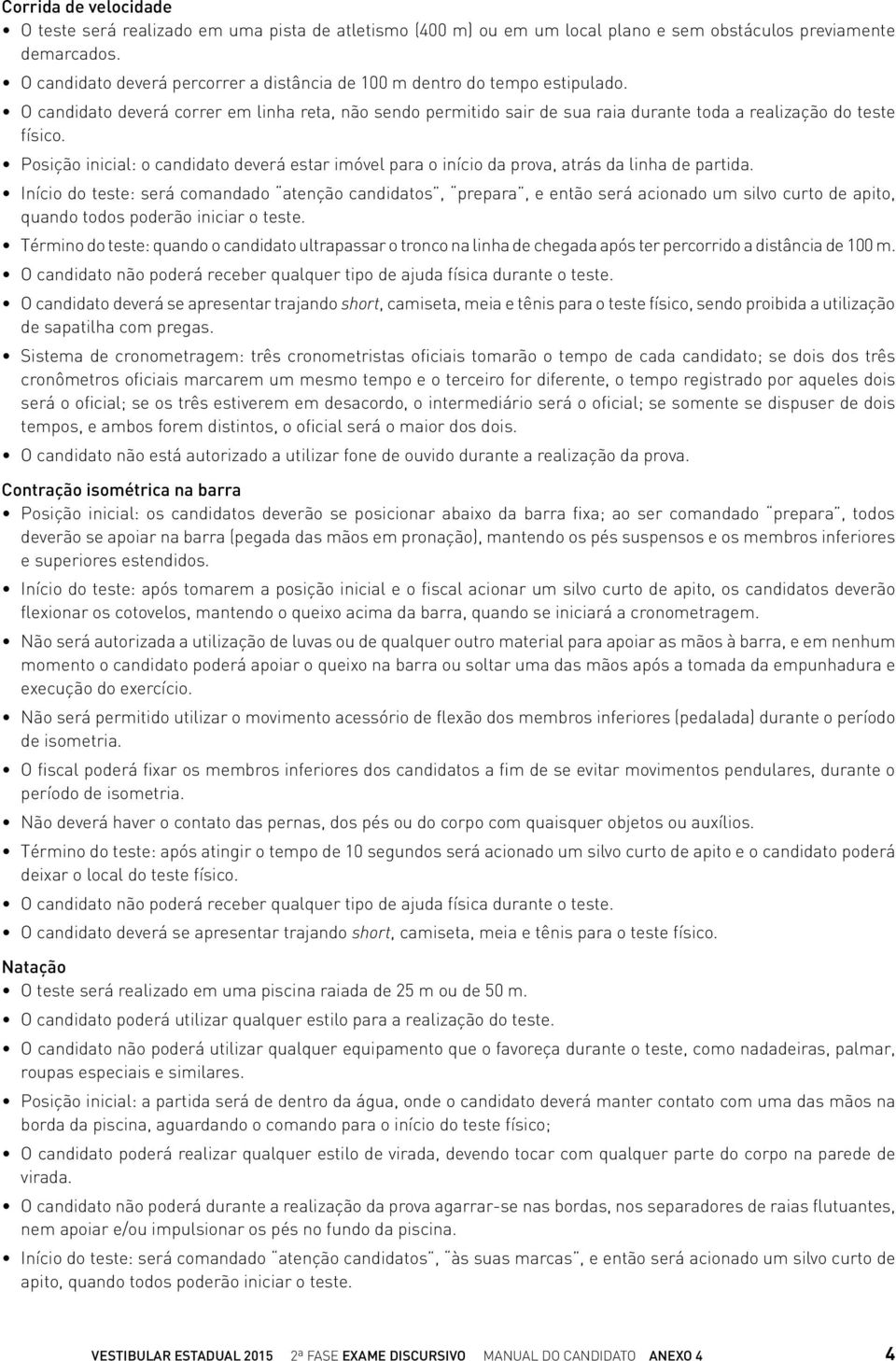 Corrida de velocidade

• O teste será realizado em uma pista de atletismo (400 m) ou em um local plano e sem obstáculos previamente demarcados.
• O candidato deverá percorrer a distância de 100 m dentro do tempo estipulado.
• O candidato deverá correr em linha reta, não sendo permitido sair de sua raia durante toda a realização do teste físico.
• Posição inicial: o candidato deverá estar imóvel para o início da prova, atrás da linha de partida.
• Início do teste: será comandado "atenção candidatos", "prepara", e então será acionado um silvo curto de apito, quando todos poderão iniciar o teste.
• Término do teste: quando o candidato ultrapassar o tronco na linha de chegada após ter percorrido a distância de 100 m.
• O candidato não poderá receber qualquer tipo de ajuda física durante o teste.
• O candidato deverá se apresentar trajando short, camiseta, meia e tênis para o teste físico, sendo proibida a utilização de sapatilha com pregas.
• Sistema de cronometragem: três cronometristas oficiais tomarão o tempo de cada candidato; se dois dos três cronômetros oficiais marcarem um mesmo tempo e o terceiro for diferente, o tempo registrado por aqueles dois será o oficial; se os três estiverem em desacordo, o intermediário será o oficial; se somente se dispuser de dois tempos, e ambos forem distintos, o oficial será o maior dos dois.
• O candidato não está autorizado a utilizar fone de ouvido durante a realização da prova.

Contração isométrica na barra

• Posição inicial: os candidatos deverão se posicionar abaixo da barra fixa; ao ser comandado "prepara", todos deverão se apoiar na barra (pegada das mãos em pronação), mantendo os pés suspensos e os membros inferiores e superiores estendidos.
• Início do teste: após tomarem a posição inicial e o fiscal acionar um silvo curto de apito, os candidatos deverão flexionar os cotovelos, mantendo o queixo acima da barra, quando se iniciará a cronometragem.
• Não será autorizada a utilização de luvas ou de qualquer outro material para apoiar as mãos à barra, e em nenhum momento o candidato poderá apoiar o queixo na barra ou soltar uma das mãos após a tomada da empunhadura e execução do exercício.
• Não será permitido utilizar o movimento acessório de flexão dos membros inferiores (pedalada) durante o período de isometria.
• O fiscal poderá fixar os membros inferiores dos candidatos a fim de se evitar movimentos pendulares, durante o período de isometria.
• Não deverá haver o contato das pernas, dos pés ou do corpo com quaisquer objetos ou auxílios.
• Término do teste: após atingir o tempo de 10 segundos será acionado um silvo curto de apito e o candidato poderá deixar o local do teste físico.
• O candidato não poderá receber qualquer tipo de ajuda física durante o teste.
• O candidato deverá se apresentar trajando short, camiseta, meia e tênis para o teste físico.

Natação

• O teste será realizado em uma piscina raiada de 25 m ou de 50 m.
• O candidato poderá utilizar qualquer estilo para a realização do teste.
• O candidato não poderá utilizar qualquer equipamento que o favoreça durante o teste, como nadadeiras, palmar, roupas especiais e similares.
• Posição inicial: a partida será de dentro da água, onde o candidato deverá manter contato com uma das mãos na borda da piscina, aguardando o comando para o início do teste físico;
• O candidato poderá realizar qualquer estilo de virada, devendo tocar com qualquer parte do corpo na parede de virada.
• O candidato não poderá durante a realização da prova agarrar-se nas bordas, nos separadores de raias flutuantes, nem apoiar e/ou impulsionar os pés no fundo da piscina.
• Início do teste: será comandado "atenção candidatos", "às suas marcas", e então será acionado um silvo curto de apito, quando todos poderão iniciar o teste.

VESTIBULAR ESTADUAL 2015 2ª FASE EXAME DISCURSIVO MANUAL DO CANDIDATO ANEXO 4 4